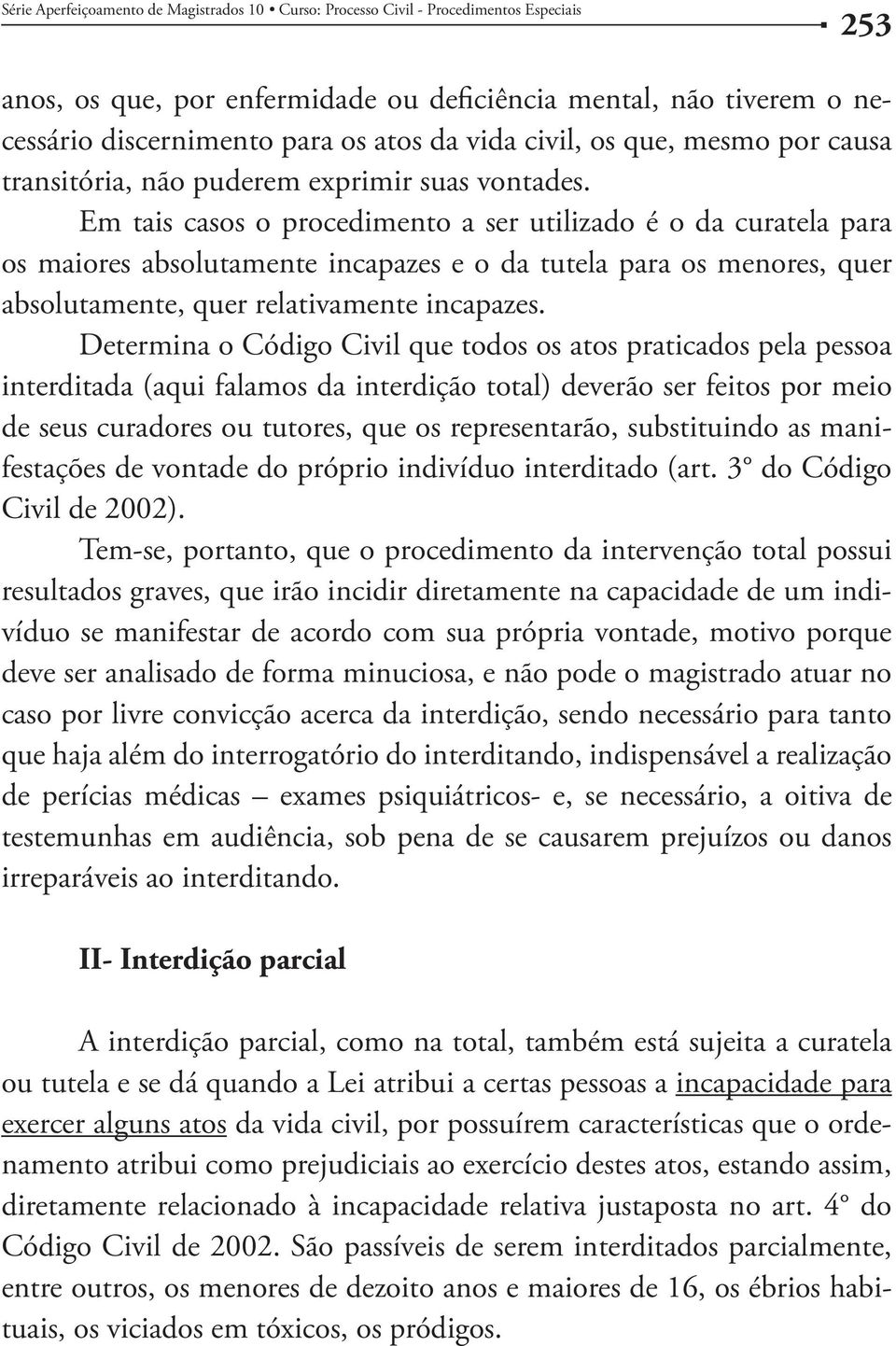 Série Aperfeiçoamento de Magistrados 10 • Curso: Processo Civil - Procedimentos Especiais 253

anos, os que, por enfermidade ou deficiência mental, não tiverem o necessário discernimento para os atos da vida civil, os que, mesmo por causa transitória, não puderem exprimir suas vontades.

Em tais casos o procedimento a ser utilizado é o da curatela para os maiores absolutamente incapazes e o da tutela para os menores, quer absolutamente, quer relativamente incapazes.

Determina o Código Civil que todos os atos praticados pela pessoa interditada (aqui falamos da interdição total) deverão ser feitos por meio de seus curadores ou tutores, que os representarão, substituindo as manifestações de vontade do próprio indivíduo interditado (art. 3º do Código Civil de 2002).

Tem-se, portanto, que o procedimento da intervenção total possui resultados graves, que irão incidir diretamente na capacidade de um indivíduo se manifestar de acordo com sua própria vontade, motivo porque deve ser analisado de forma minuciosa, e não pode o magistrado atuar no caso por livre convicção acerca da interdição, sendo necessário para tanto que haja além do interrogatório do interditando, indispensável a realização de perícias médicas – exames psiquiátricos- e, se necessário, a oitiva de testemunhas em audiência, sob pena de se causarem prejuízos ou danos irreparáveis ao interditando.

II- Interdição parcial

A interdição parcial, como na total, também está sujeita a curatela ou tutela e se dá quando a Lei atribui a certas pessoas a incapacidade para exercer alguns atos da vida civil, por possuírem características que o ordenamento atribui como prejudiciais ao exercício destes atos, estando assim, diretamente relacionado à incapacidade relativa justaposta no art. 4º do Código Civil de 2002. São passíveis de serem interditados parcialmente, entre outros, os menores de dezoito anos e maiores de 16, os ébrios habituais, os viciados em tóxicos, os pródigos.